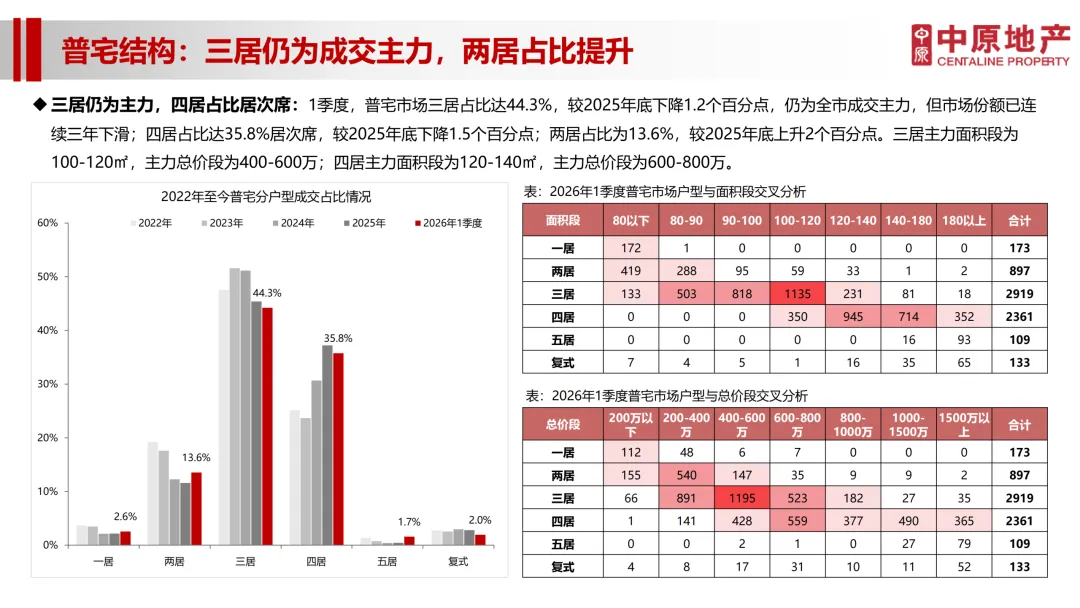 普宅结构：三居仍为成交主力，两居占比提升

中原地产
CENTALINE PROPERTY

◆ 三居仍为主力，四居占比居次席：1季度，普宅市场三居占比达44.3%，较2025年底下降1.2个百分点，仍为全市成交主力，但市场份额已连续三年下滑；四居占比达35.8%居次席，较2025年底下降1.5个百分点；两居占比为13.6%，较2025年底上升2个百分点。三居主力面积段为100-120㎡，主力总价段为400-600万；四居主力面积段为120-140㎡，主力总价段为600-800万。

2022年至今普宅分户型成交占比情况

2022年 2023年 2024年 2025年 2026年1季度

60%
50%
40%
30%
20%
10%
0%

2.6%
13.6%
44.3%
35.8%
1.7%
2.0%

一居 两居 三居 四居 五居 复式

表：2026年1季度普宅市场户型与面积段交叉分析

| 面积段 | 80以下 | 80-90 | 90-100 | 100-120 | 120-140 | 140-180 | 180以上 | 合计 |
|---|---|---|---|---|---|---|---|---|
| 一居 | 172 | 1 | 0 | 0 | 0 | 0 | 0 | 173 |
| 两居 | 419 | 288 | 95 | 59 | 33 | 1 | 2 | 897 |
| 三居 | 133 | 503 | 818 | 1135 | 231 | 81 | 18 | 2919 |
| 四居 | 0 | 0 | 0 | 350 | 945 | 714 | 352 | 2361 |
| 五居 | 0 | 0 | 0 | 0 | 0 | 16 | 93 | 109 |
| 复式 | 7 | 4 | 5 | 1 | 16 | 35 | 65 | 133 |

表：2026年1季度普宅市场户型与总价段交叉分析

| 总价段 | 200万以下 | 200-400万 | 400-600万 | 600-800万 | 800-1000万 | 1000-1500万 | 1500万以上 | 合计 |
|---|---|---|---|---|---|---|---|---|
| 一居 | 112 | 48 | 6 | 7 | 0 | 0 | 0 | 173 |
| 两居 | 155 | 540 | 147 | 35 | 9 | 9 | 2 | 897 |
| 三居 | 66 | 891 | 1195 | 523 | 182 | 27 | 35 | 2919 |
| 四居 | 1 | 141 | 428 | 559 | 377 | 490 | 365 | 2361 |
| 五居 | 0 | 0 | 2 | 1 | 0 | 27 | 79 | 109 |
| 复式 | 4 | 8 | 17 | 31 | 10 | 11 | 52 | 133 |